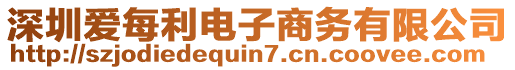 深圳爱每利电子商务有限公司
http://szjodiedequin7.cn.coovee.com